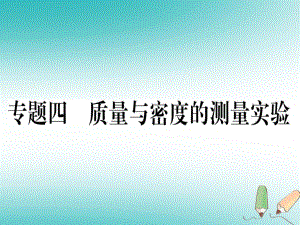 专题四　质量与密度的测量实验